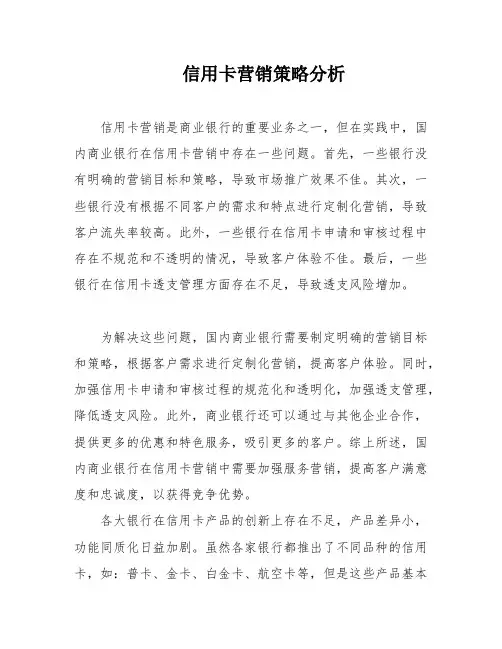 信用卡营销策略分析

信用卡营销是商业银行的重要业务之一，但在实践中，国内商业银行在信用卡营销中存在一些问题。首先，一些银行没有明确的营销目标和策略，导致市场推广效果不佳。其次，一些银行没有根据不同客户的需求和特点进行定制化营销，导致客户流失率较高。此外，一些银行在信用卡申请和审核过程中存在不规范和不透明的情况，导致客户体验不佳。最后，一些银行在信用卡透支管理方面存在不足，导致透支风险增加。

为解决这些问题，国内商业银行需要制定明确的营销目标和策略，根据客户需求进行定制化营销，提高客户体验。同时，加强信用卡申请和审核过程的规范化和透明化，加强透支管理，降低透支风险。此外，商业银行还可以通过与其他企业合作，提供更多的优惠和特色服务，吸引更多的客户。综上所述，国内商业银行在信用卡营销中需要加强服务营销，提高客户满意度和忠诚度，以获得竞争优势。

各大银行在信用卡产品的创新上存在不足，产品差异小，功能同质化日益加剧。虽然各家银行都推出了不同品种的信用卡，如：普卡、金卡、白金卡、航空卡等，但是这些产品基本